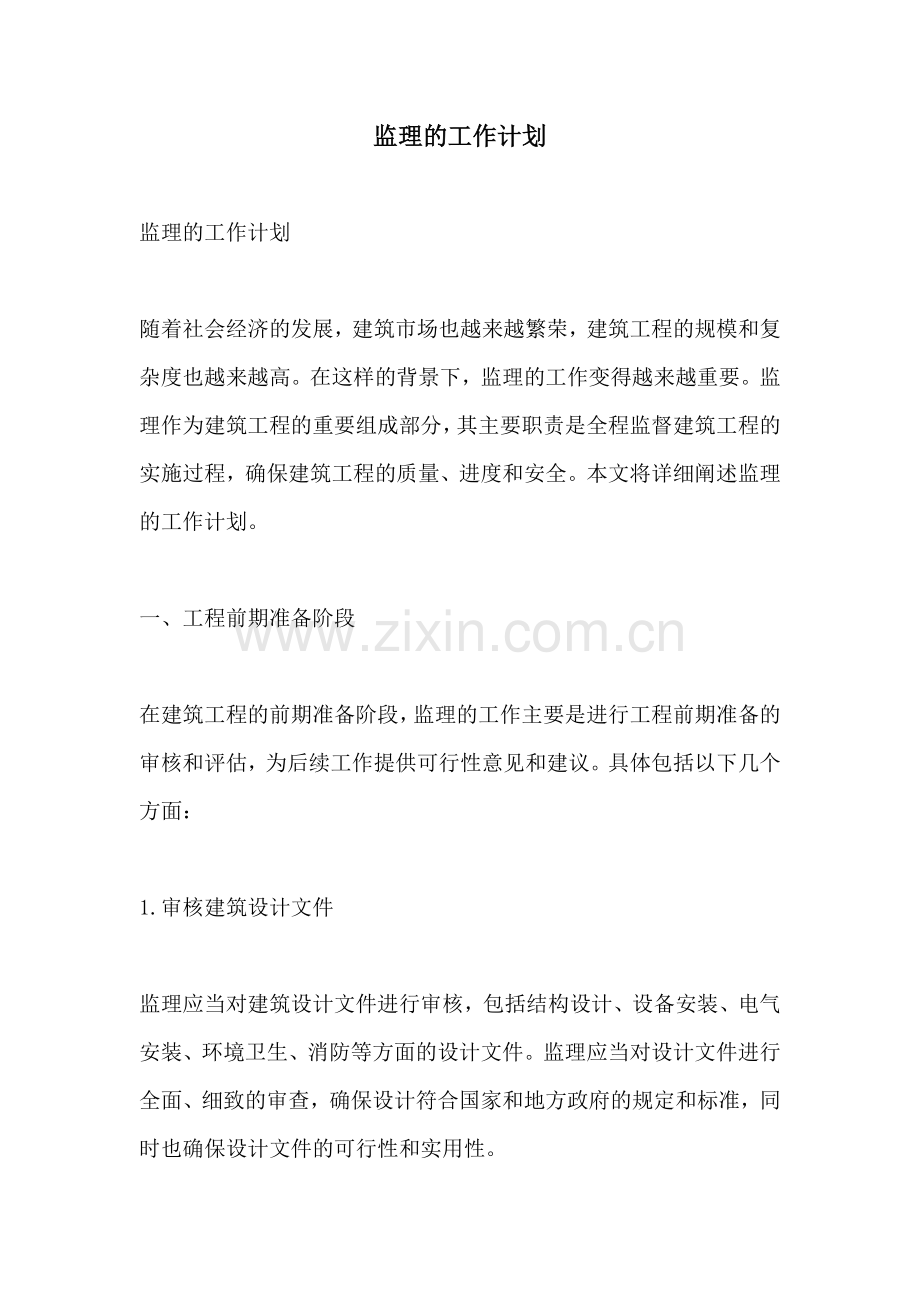 监理的工作计划

监理的工作计划

随着社会经济的发展，建筑市场也越来越繁荣，建筑工程的规模和复杂度也越来越高。在这样的背景下，监理的工作变得越来越重要。监理作为建筑工程的重要组成部分，其主要职责是全程监督建筑工程的实施过程，确保建筑工程的质量、进度和安全。本文将详细阐述监理的工作计划。

一、工程前期准备阶段

在建筑工程的前期准备阶段，监理的工作主要是进行工程前期准备的审核和评估，为后续工作提供可行性意见和建议。具体包括以下几个方面：

1.审核建筑设计文件

监理应当对建筑设计文件进行审核，包括结构设计、设备安装、电气安装、环境卫生、消防等方面的设计文件。监理应当对设计文件进行全面、细致的审查，确保设计符合国家和地方政府的规定和标准，同时也确保设计文件的可行性和实用性。

www.zixin.com.cn